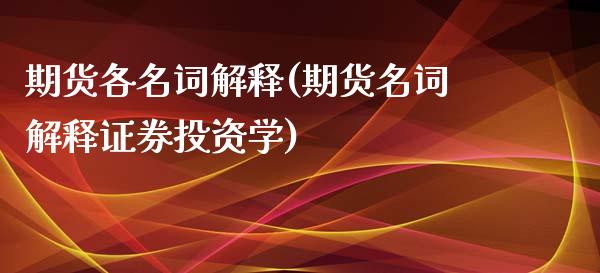 期货各名词解释(期货名词解释证券投资学)